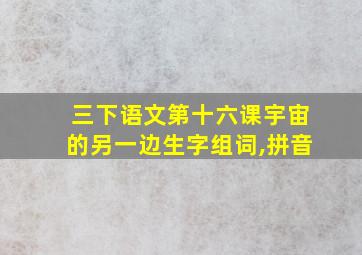 三下语文第十六课宇宙的另一边生字组词,拼音